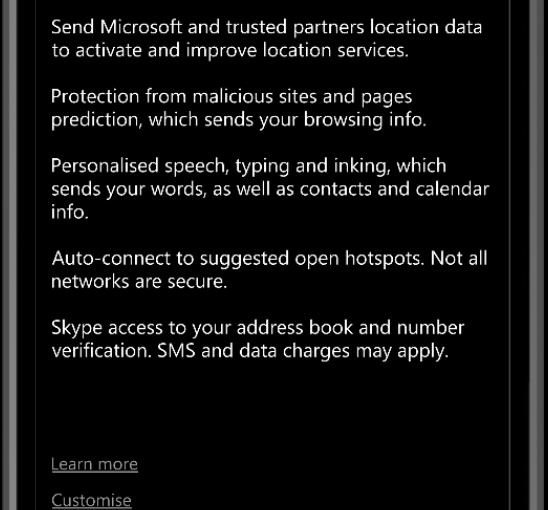 Send Microsoft and trusted partners location data to activate and improve location services.

Protection from malicious sites and pages prediction, which sends your browsing info.

Personalised speech, typing and inking, which sends your words, as well as contacts and calendar info.

Auto-connect to suggested open hotspots. Not all networks are secure.

Skype access to your address book and number verification. SMS and data charges may apply.

Learn more

Customise